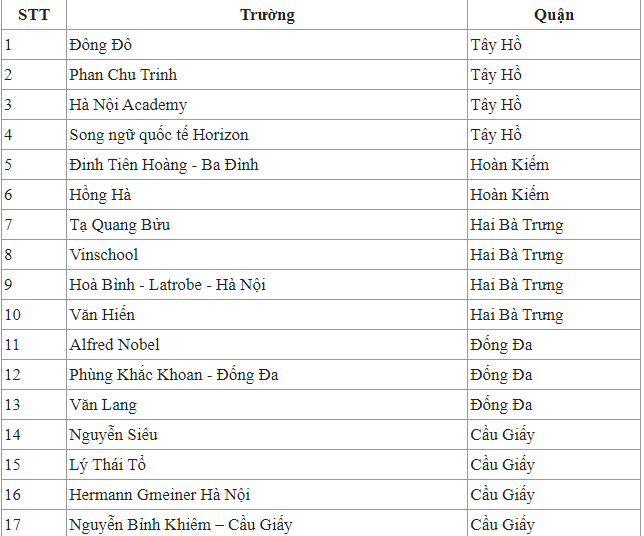 | STT | Trường | Quận |
|---|---|---|
| 1 | Đông Đô | Tây Hồ |
| 2 | Phan Chu Trinh | Tây Hồ |
| 3 | Hà Nội Academy | Tây Hồ |
| 4 | Song ngữ quốc tế Horizon | Tây Hồ |
| 5 | Đinh Tiên Hoàng - Ba Đình | Hoàn Kiếm |
| 6 | Hồng Hà | Hoàn Kiếm |
| 7 | Tạ Quang Bửu | Hai Bà Trưng |
| 8 | Vinschool | Hai Bà Trưng |
| 9 | Hoà Bình - Latrobe - Hà Nội | Hai Bà Trưng |
| 10 | Văn Hiến | Hai Bà Trưng |
| 11 | Alfred Nobel | Đống Đa |
| 12 | Phùng Khắc Khoan - Đống Đa | Đống Đa |
| 13 | Văn Lang | Đống Đa |
| 14 | Nguyễn Siêu | Cầu Giấy |
| 15 | Lý Thái Tổ | Cầu Giấy |
| 16 | Hermann Gmeiner Hà Nội | Cầu Giấy |
| 17 | Nguyễn Bỉnh Khiêm – Cầu Giấy | Cầu Giấy |